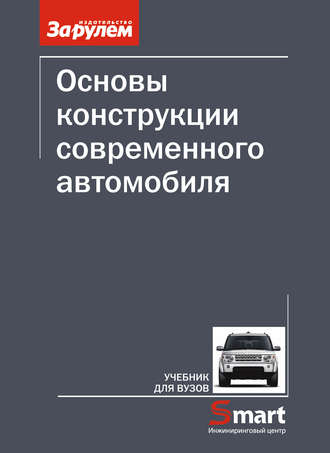 ИЗДАТЕЛЬСТВО
За рулем

Основы конструкции современного автомобиля

УЧЕБНИК ДЛЯ ВУЗОВ

Smart
Инжиниринговый центр